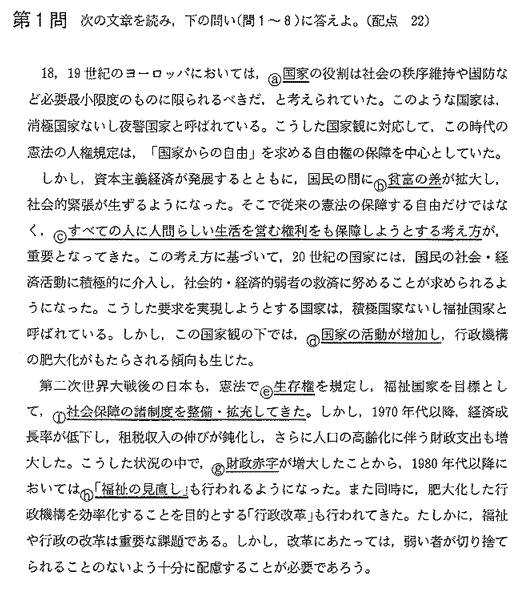 第1問　次の文章を読み，下の問い(問1～8)に答えよ。(配点　22)

18，19世紀のヨーロッパにおいては，ⓐ国家の役割は社会の秩序維持や国防など必要最小限度のものに限られるべきだ，と考えられていた。このような国家は，消極国家ないし夜警国家と呼ばれている。こうした国家観に対応して，この時代の憲法の人権規定は，「国家からの自由」を求める自由権の保障を中心としていた。

しかし，資本主義経済が発展するとともに，国民の間にⓑ貧富の差が拡大し，社会的緊張が生ずるようになった。そこで従来の憲法の保障する自由だけではなく，ⓒすべての人に人間らしい生活を営む権利をも保障しようとする考え方が，重要となってきた。この考え方に基づいて，20世紀の国家には，国民の社会・経済活動に積極的に介入し，社会的・経済的弱者の救済に努めることが求められるようになった。こうした要求を実現しようとする国家は，積極国家ないし福祉国家と呼ばれている。しかし，この国家観の下では，ⓓ国家の活動が増加し，行政機構の肥大化がもたらされる傾向も生じた。

第二次世界大戦後の日本も，憲法でⓔ生存権を規定し，福祉国家を目標として，ⓕ社会保障の諸制度を整備・拡充してきた。しかし，1970年代以降，経済成長率が低下し，租税収入の伸びが鈍化し，さらに人口の高齢化に伴う財政支出も増大した。こうした状況の中で，ⓖ財政赤字が増大したことから，1980年代以降においてはⓗ「福祉の見直し」も行われるようになった。また同時に，肥大化した行政機構を効率化することを目的とする「行政改革」も行われてきた。たしかに，福祉や行政の改革は重要な課題である。しかし，改革にあたっては，弱い者が切り捨てられることのないよう十分に配慮することが必要であろう。